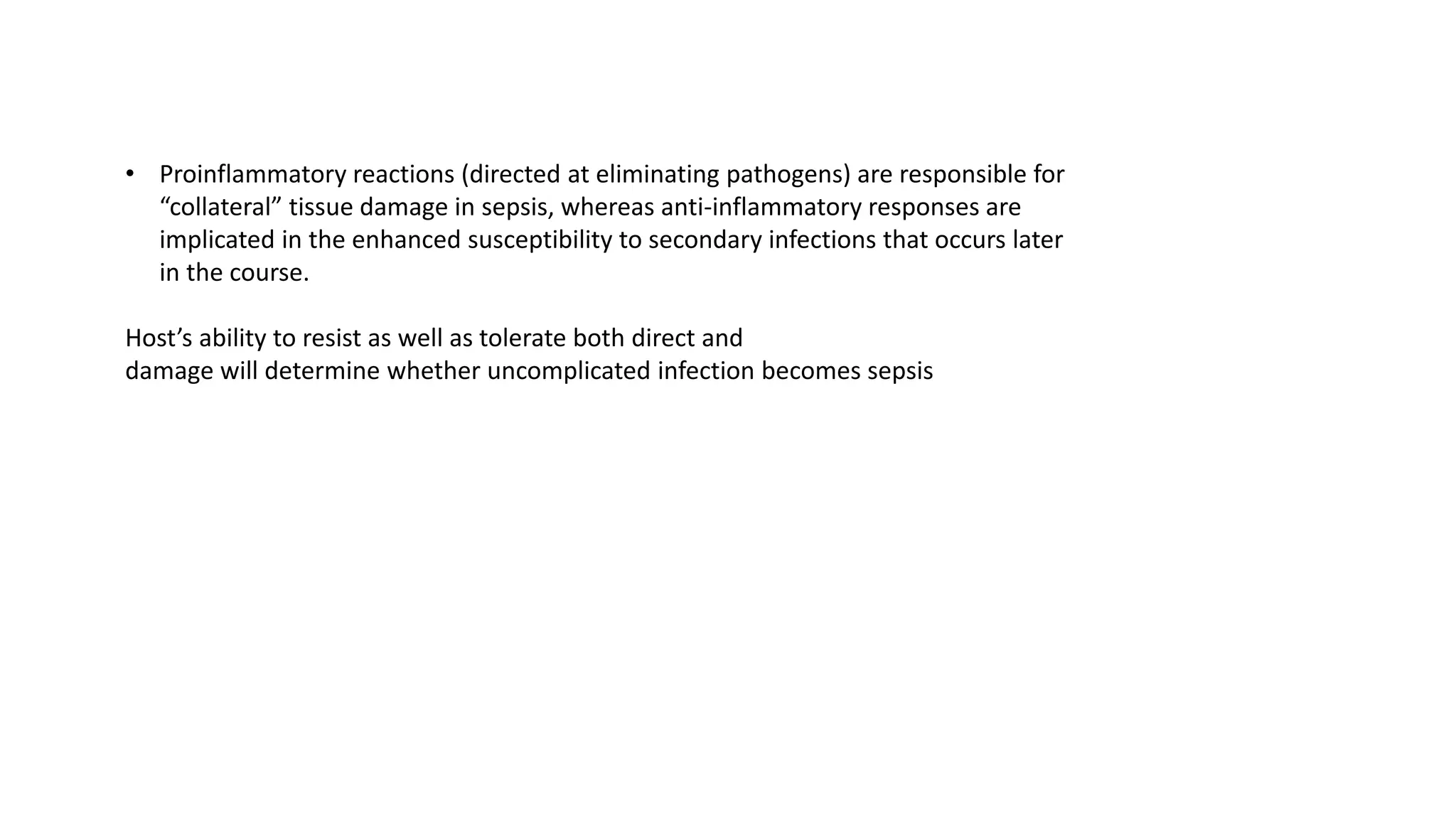 • Proinflammatory reactions (directed at eliminating pathogens) are responsible for “collateral” tissue damage in sepsis, whereas anti-inflammatory responses are implicated in the enhanced susceptibility to secondary infections that occurs later in the course.

Host’s ability to resist as well as tolerate both direct and
damage will determine whether uncomplicated infection becomes sepsis